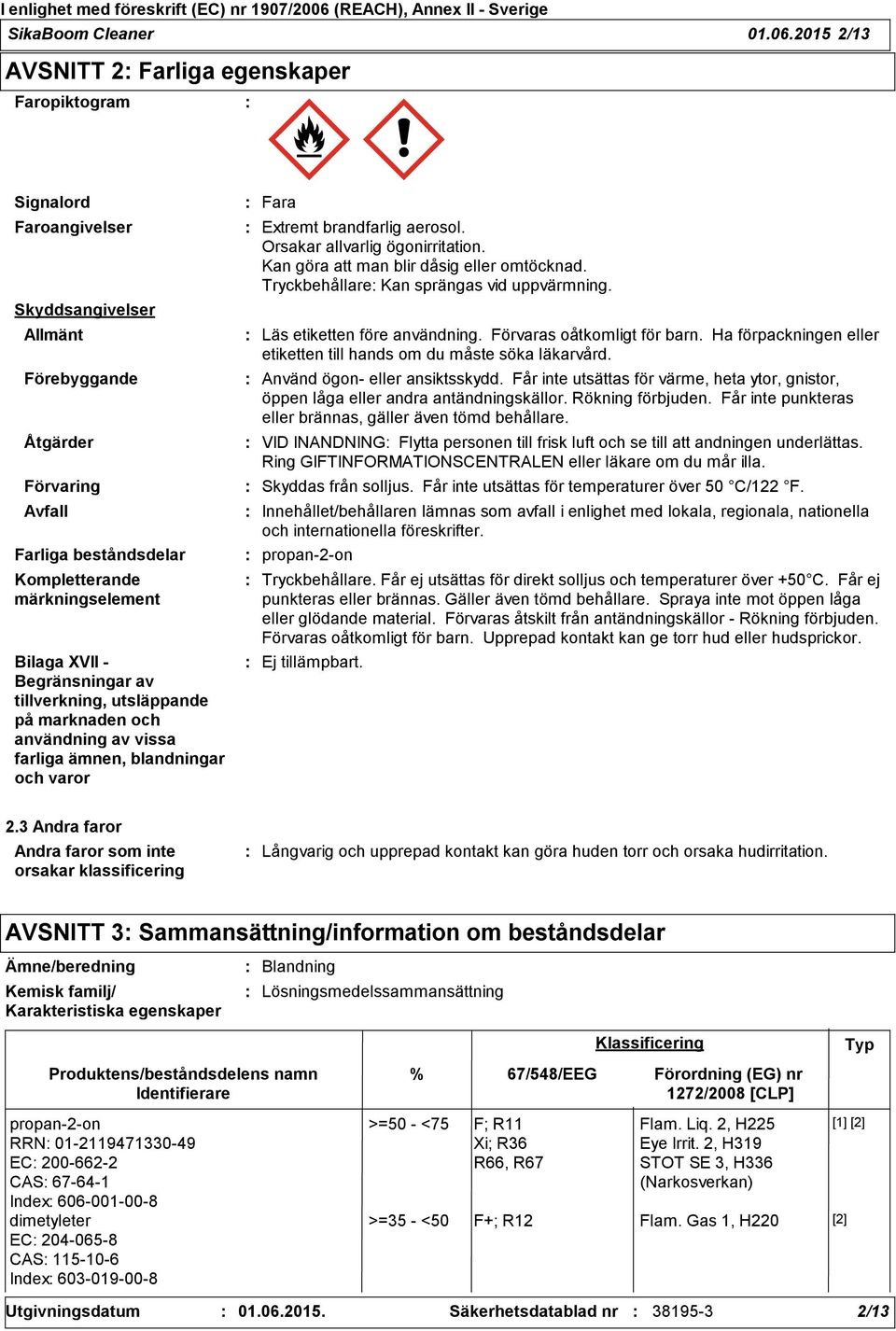 I enlighet med föreskrift (EC) nr 1907/2006 (REACH), Annex II - Sverige
SikaBoom Cleaner 01.06.2015 2/13

AVSNITT 2: Farliga egenskaper

Faropiktogram :

Signalord : Fara

Faroangivelser : Extremt brandfarlig aerosol.
Orsakar allvarlig ögonirritation.
Kan göra att man blir dåsig eller omtöcknad.
Tryckbehållare: Kan sprängas vid uppvärmning.

Skyddsangivelser

Allmänt : Läs etiketten före användning. Förvaras oåtkomligt för barn. Ha förpackningen eller etiketten till hands om du måste söka läkarvård.

Förebyggande : Använd ögon- eller ansiktsskydd. Får inte utsättas för värme, heta ytor, gnistor, öppen låga eller andra antändningskällor. Rökning förbjuden. Får inte punkteras eller brännas, gäller även tömd behållare.

Åtgärder : VID INANDNING: Flytta personen till frisk luft och se till att andningen underlättas. Ring GIFTINFORMATIONSCENTRALEN eller läkare om du mår illa.

Förvaring : Skyddas från solljus. Får inte utsättas för temperaturer över 50 °C/122 °F.

Avfall : Innehållet/behållaren lämnas som avfall i enlighet med lokala, regionala, nationella och internationella föreskrifter.

Farliga beståndsdelar : propan-2-on

Kompletterande märkningselement : Tryckbehållare. Får ej utsättas för direkt solljus och temperaturer över +50°C. Får ej punkteras eller brännas. Gäller även tömd behållare. Spraya inte mot öppen låga eller glödande material. Förvaras åtskilt från antändningskällor - Rökning förbjuden. Förvaras oåtkomligt för barn. Upprepad kontakt kan ge torr hud eller hudsprickor.

Bilaga XVII - Begränsningar av tillverkning, utsläppande på marknaden och användning av vissa farliga ämnen, blandningar och varor : Ej tillämpbart.

2.3 Andra faror

Andra faror som inte orsakar klassificering : Långvarig och upprepad kontakt kan göra huden torr och orsaka hudirritation.

AVSNITT 3: Sammansättning/information om beståndsdelar

Ämne/beredning : Blandning

Kemisk familj/ Karakteristiska egenskaper : Lösningsmedelssammansättning

| Produktens/beståndsdelens namn Identifierare | % | Klassificering 67/548/EEG | Klassificering Förordning (EG) nr 1272/2008 [CLP] | Typ |
|---|---|---|---|---|
| propan-2-on RRN: 01-2119471330-49 EC: 200-662-2 CAS: 67-64-1 Index: 606-001-00-8 | >=50 - <75 | F; R11 Xi; R36 R66, R67 | Flam. Liq. 2, H225 Eye Irrit. 2, H319 STOT SE 3, H336 (Narkosverkan) | [1] [2] |
| dimetyleter EC: 204-065-8 CAS: 115-10-6 Index: 603-019-00-8 | >=35 - <50 | F+; R12 | Flam. Gas 1, H220 | [2] |

Utgivningsdatum : 01.06.2015. Säkerhetsdatablad nr : 38195-3 2/13